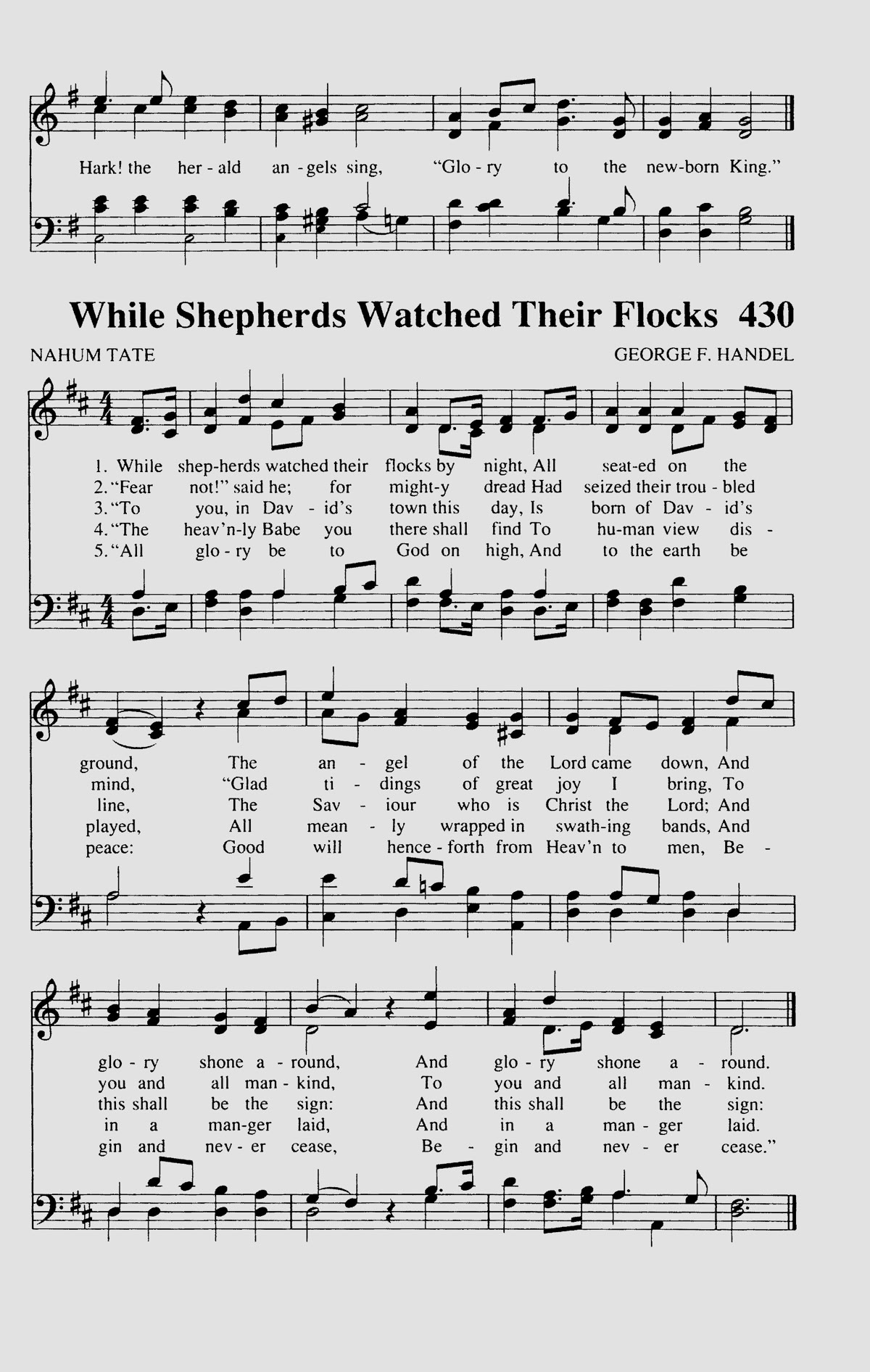 Hark! the her - ald an - gels sing, "Glo - ry to the new-born King."

While Shepherds Watched Their Flocks 430

NAHUM TATE

GEORGE F. HANDEL

1. While shep-herds watched their flocks by night, All seat-ed on the
2. "Fear not!" said he; for might-y dread Had seized their trou - bled
3. "To you, in Dav - id's town this day, Is born of Dav - id's
4. "The heav'n-ly Babe you there shall find To hu-man view dis -
5. "All glo - ry be to God on high, And to the earth be

ground, The an - gel of the Lord came down, And
mind, "Glad ti - dings of great joy I bring, To
line, The Sav - iour who is Christ the Lord; And
played, All mean - ly wrapped in swath-ing bands, And
peace: Good will hence - forth from Heav'n to men, Be -

glo - ry shone a - round, And glo - ry shone a - round.
you and all man - kind, To you and all man - kind.
this shall be the sign: And this shall be the sign:
in a man-ger laid, And in a man - ger laid.
gin and nev - er cease, Be - gin and nev - er cease."